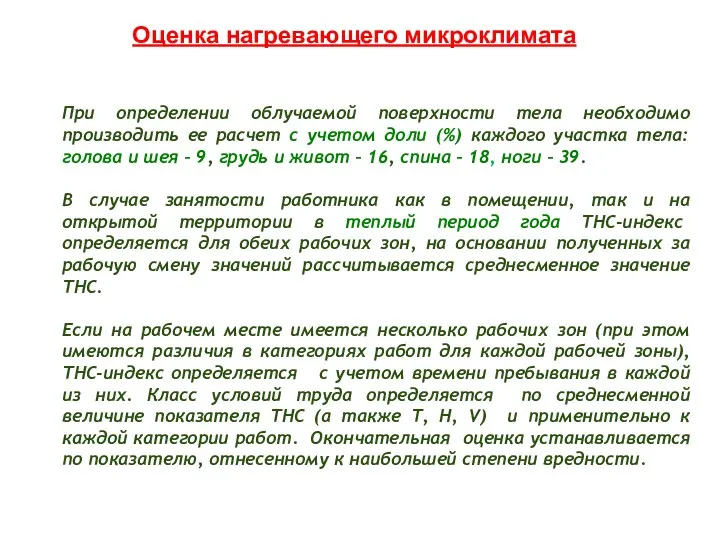 Оценка нагревающего микроклимата

При определении облучаемой поверхности тела необходимо производить ее расчет с учетом доли (%) каждого участка тела: голова и шея – 9, грудь и живот – 16, спина – 18, ноги – 39.

В случае занятости работника как в помещении, так и на открытой территории в теплый период года ТНС-индекс определяется для обеих рабочих зон, на основании полученных за рабочую смену значений рассчитывается среднесменное значение ТНС.

Если на рабочем месте имеется несколько рабочих зон (при этом имеются различия в категориях работ для каждой рабочей зоны), ТНС-индекс определяется с учетом времени пребывания в каждой из них. Класс условий труда определяется по среднесменной величине показателя ТНС (а также Т, Н, V) и применительно к каждой категории работ. Окончательная оценка устанавливается по показателю, отнесенному к наибольшей степени вредности.